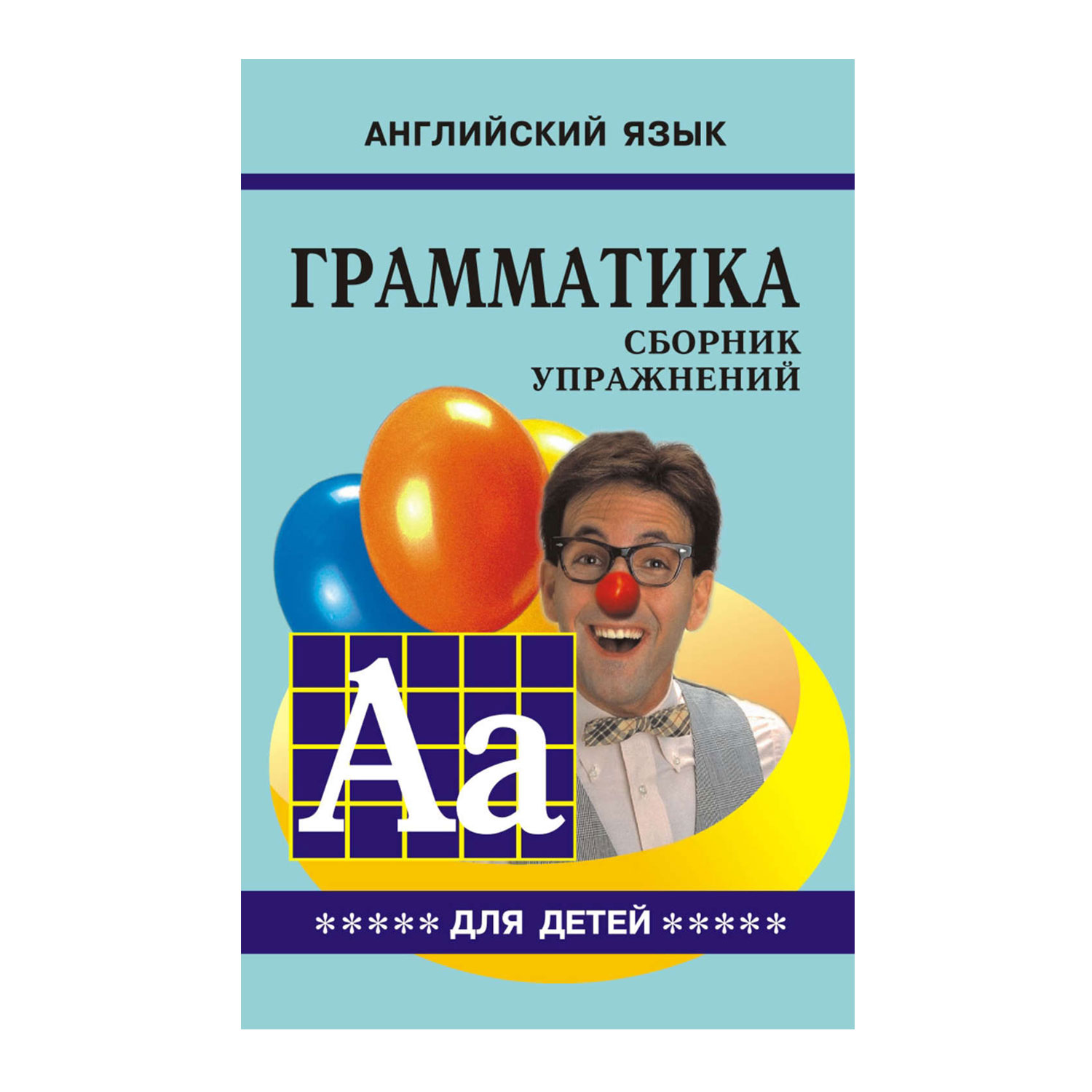 АНГЛИЙСКИЙ ЯЗЫК

ГРАММАТИКА
СБОРНИК УПРАЖНЕНИЙ

Aa

***** ДЛЯ ДЕТЕЙ *****